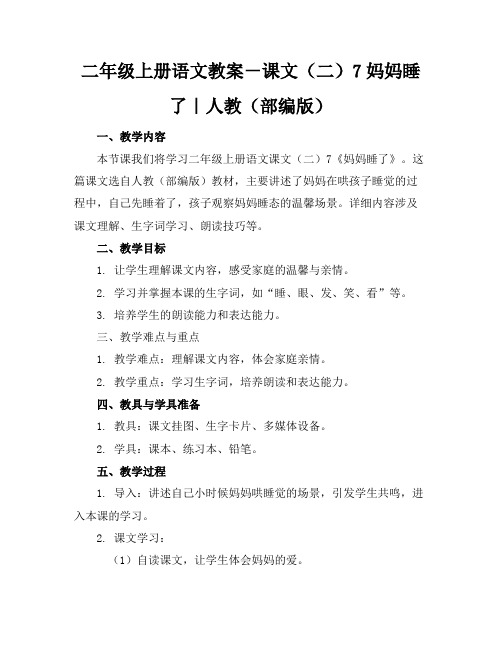 二年级上册语文教案－课文（二）7 妈妈睡了｜人教（部编版）

一、教学内容

本节课我们将学习二年级上册语文课文（二）7《妈妈睡了》。这篇课文选自人教（部编版）教材，主要讲述了妈妈在哄孩子睡觉的过程中，自己先睡着了，孩子观察妈妈睡态的温馨场景。详细内容涉及课文理解、生字词学习、朗读技巧等。

二、教学目标

1. 让学生理解课文内容，感受家庭的温馨与亲情。

2. 学习并掌握本课的生字词，如“睡、眼、发、笑、看”等。

3. 培养学生的朗读能力和表达能力。

三、教学难点与重点

1. 教学难点：理解课文内容，体会家庭亲情。

2. 教学重点：学习生字词，培养朗读和表达能力。

四、教具与学具准备

1. 教具：课文挂图、生字卡片、多媒体设备。

2. 学具：课本、练习本、铅笔。

五、教学过程

1. 导入：讲述自己小时候妈妈哄睡觉的场景，引发学生共鸣，进入本课的学习。

2. 课文学习：

（1）自读课文，让学生体会妈妈的爱。